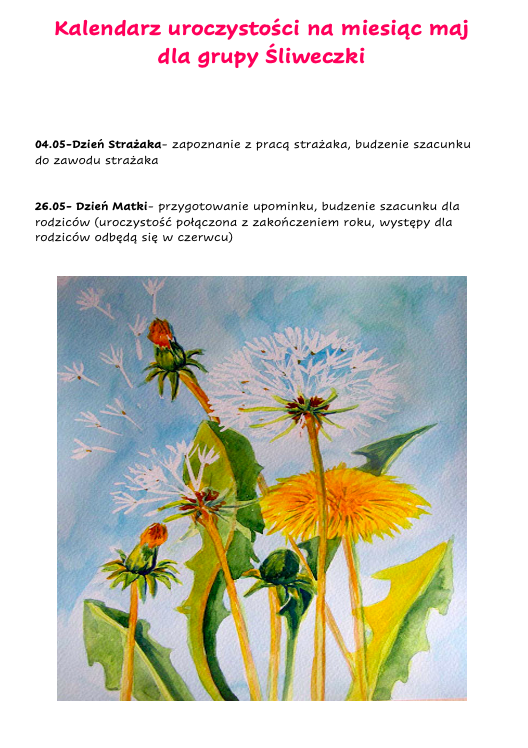 Kalendarz uroczystości na miesiąc maj dla grupy Śliweczki

04.05-Dzień Strażaka- zapoznanie z pracą strażaka, budzenie szacunku do zawodu strażaka

26.05- Dzień Matki- przygotowanie upominku, budzenie szacunku dla rodziców (uroczystość połączona z zakończeniem roku, występy dla rodziców odbędą się w czerwcu)